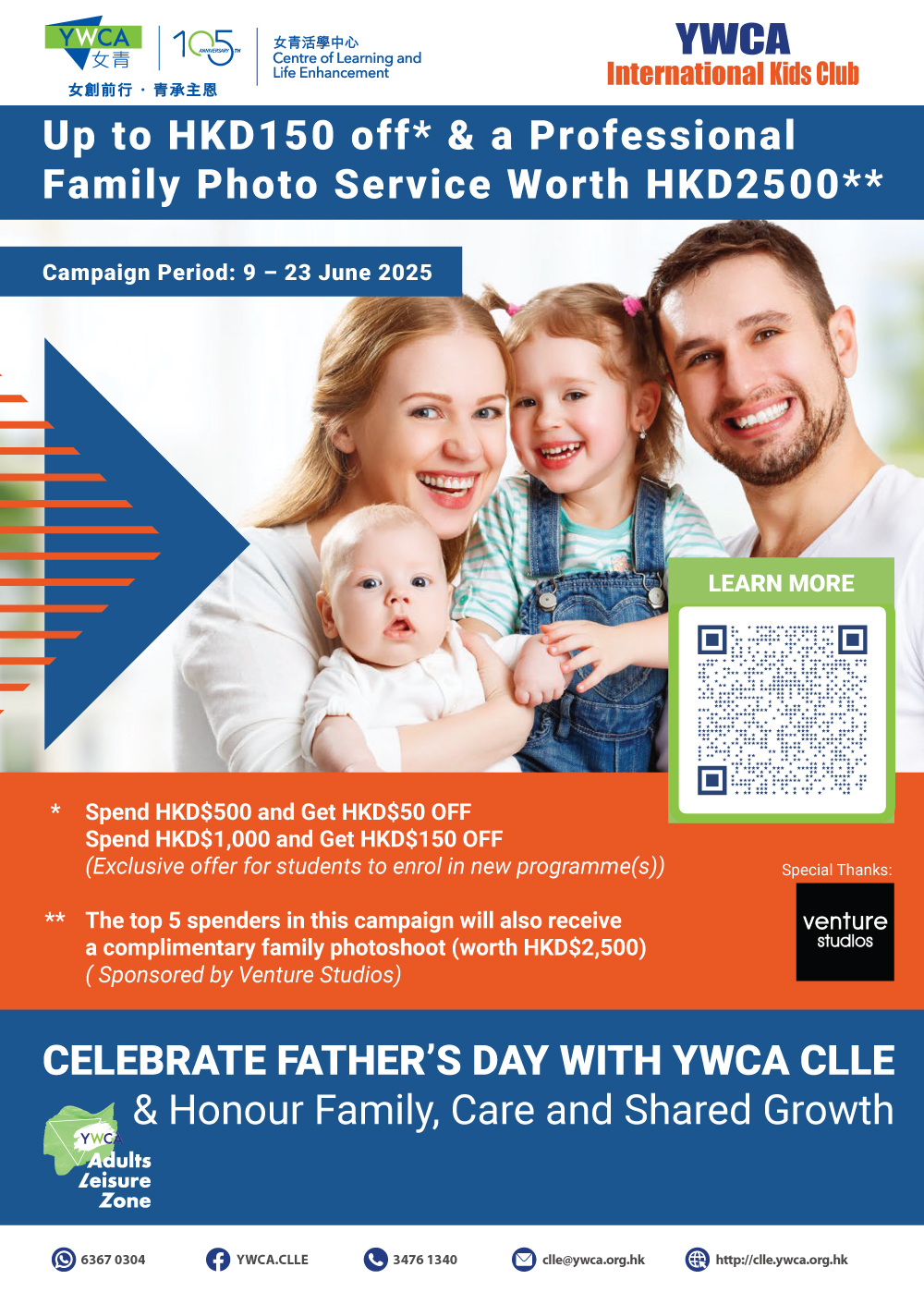 YWCA 女青 105 ANNIVERSARY TH 女青活學中心 Centre of Learning and Life Enhancement
女創前行 · 青承主恩

YWCA International Kids Club

Up to HKD150 off* & a Professional Family Photo Service Worth HKD2500**

Campaign Period: 9 – 23 June 2025

LEARN MORE

* Spend HKD$500 and Get HKD$50 OFF
Spend HKD$1,000 and Get HKD$150 OFF
(Exclusive offer for students to enrol in new programme(s))

** The top 5 spenders in this campaign will also receive a complimentary family photoshoot (worth HKD$2,500)
( Sponsored by Venture Studios)

Special Thanks:
venture studios

CELEBRATE FATHER'S DAY WITH YWCA CLLE
& Honour Family, Care and Shared Growth

YWCA Adults Leisure Zone

6367 0304 YWCA.CLLE 3476 1340 clle@ywca.org.hk http://clle.ywca.org.hk